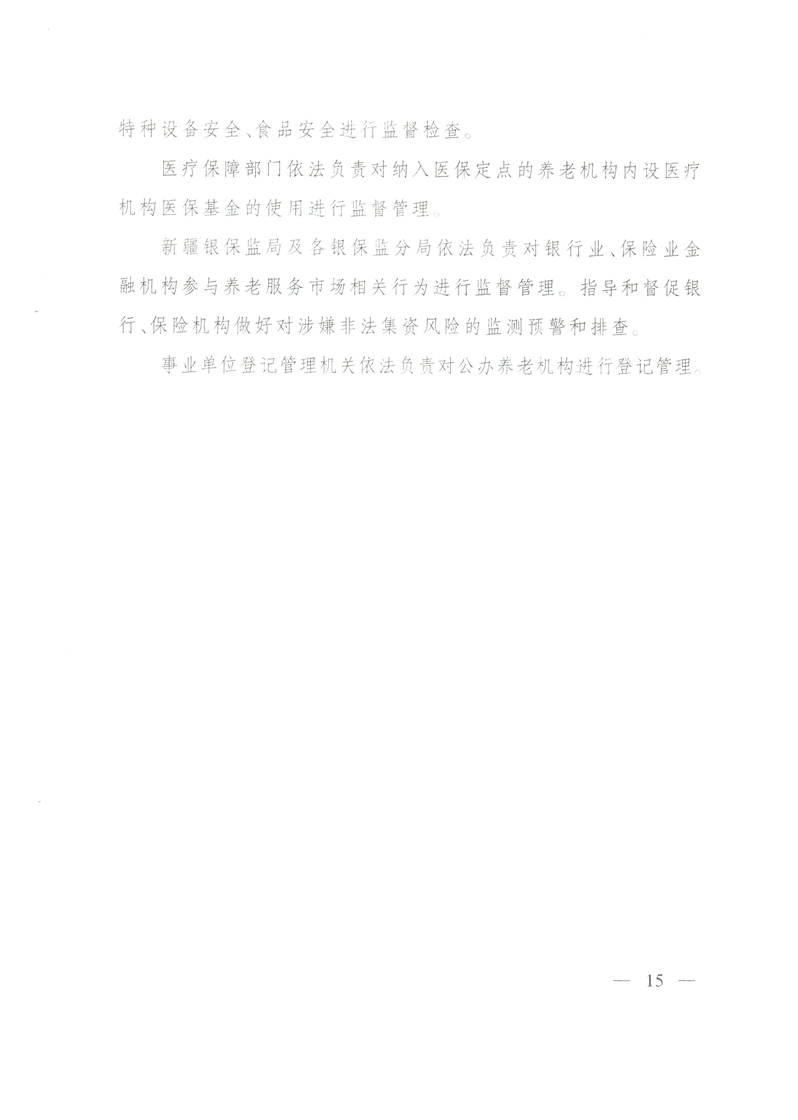 特种设备安全、食品安全进行监督检查。

医疗保障部门依法负责对纳入医保定点的养老机构内设医疗机构医保基金的使用进行监督管理。

新疆银保监局及各银保监分局依法负责对银行业、保险业金融机构参与养老服务市场相关行为进行监督管理。指导和督促银行、保险机构做好对涉嫌非法集资风险的监测预警和排查。

事业单位登记管理机关依法负责对公办养老机构进行登记管理。

— 15 —